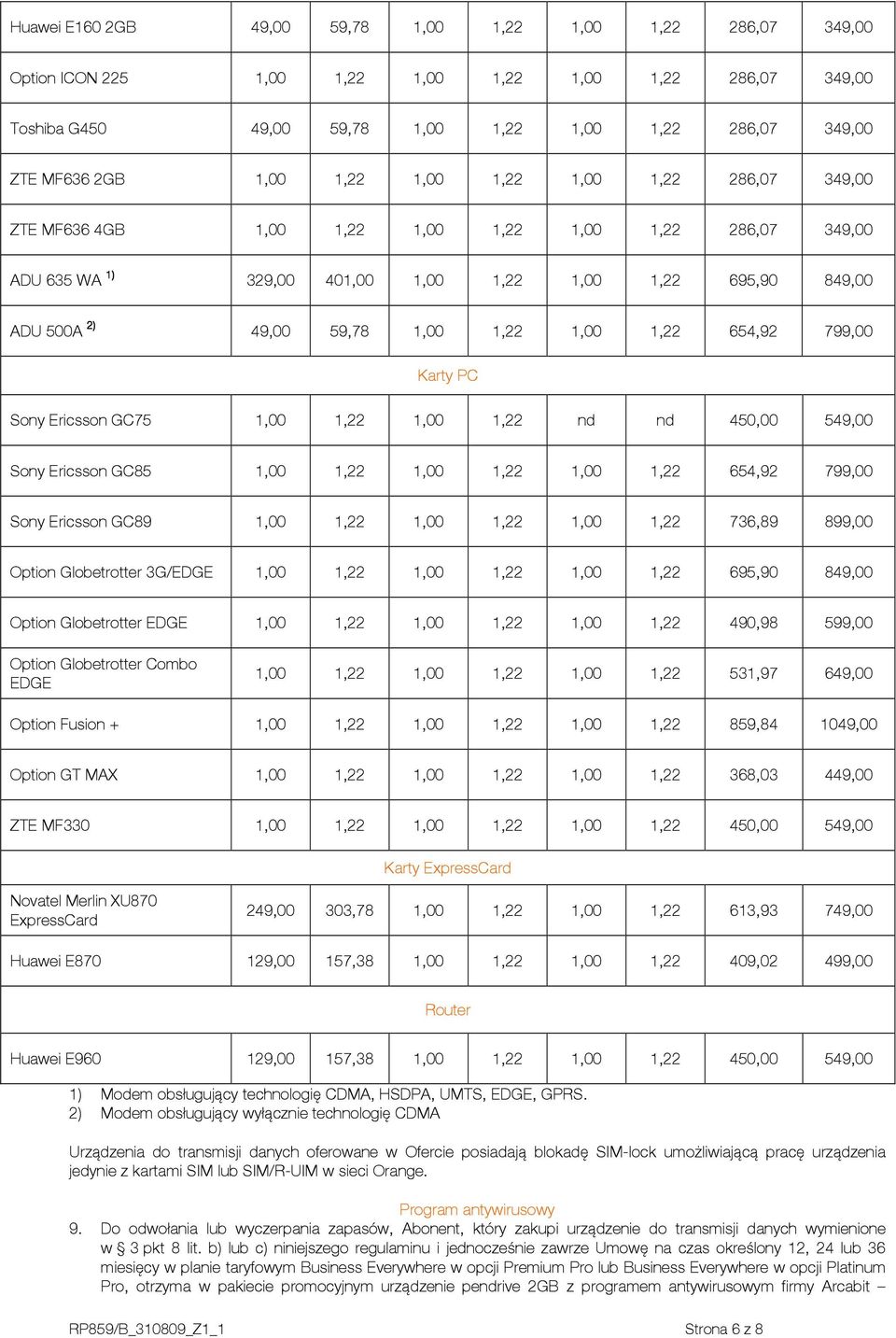 | Huawei E160 2GB | 49,00 | 59,78 | 1,00 | 1,22 | 1,00 | 1,22 | 286,07 | 349,00 |
|---|---|---|---|---|---|---|---|---|
| Option ICON 225 | 1,00 | 1,22 | 1,00 | 1,22 | 1,00 | 1,22 | 286,07 | 349,00 |
| Toshiba G450 | 49,00 | 59,78 | 1,00 | 1,22 | 1,00 | 1,22 | 286,07 | 349,00 |
| ZTE MF636 2GB | 1,00 | 1,22 | 1,00 | 1,22 | 1,00 | 1,22 | 286,07 | 349,00 |
| ZTE MF636 4GB | 1,00 | 1,22 | 1,00 | 1,22 | 1,00 | 1,22 | 286,07 | 349,00 |
| ADU 635 WA $^{1)}$ | 329,00 | 401,00 | 1,00 | 1,22 | 1,00 | 1,22 | 695,90 | 849,00 |
| ADU 500A $^{2)}$ | 49,00 | 59,78 | 1,00 | 1,22 | 1,00 | 1,22 | 654,92 | 799,00 |
| Karty PC | | | | | | | | |
| Sony Ericsson GC75 | 1,00 | 1,22 | 1,00 | 1,22 | nd | nd | 450,00 | 549,00 |
| Sony Ericsson GC85 | 1,00 | 1,22 | 1,00 | 1,22 | 1,00 | 1,22 | 654,92 | 799,00 |
| Sony Ericsson GC89 | 1,00 | 1,22 | 1,00 | 1,22 | 1,00 | 1,22 | 736,89 | 899,00 |
| Option Globetrotter 3G/EDGE | 1,00 | 1,22 | 1,00 | 1,22 | 1,00 | 1,22 | 695,90 | 849,00 |
| Option Globetrotter EDGE | 1,00 | 1,22 | 1,00 | 1,22 | 1,00 | 1,22 | 490,98 | 599,00 |
| Option Globetrotter Combo EDGE | 1,00 | 1,22 | 1,00 | 1,22 | 1,00 | 1,22 | 531,97 | 649,00 |
| Option Fusion + | 1,00 | 1,22 | 1,00 | 1,22 | 1,00 | 1,22 | 859,84 | 1049,00 |
| Option GT MAX | 1,00 | 1,22 | 1,00 | 1,22 | 1,00 | 1,22 | 368,03 | 449,00 |
| ZTE MF330 | 1,00 | 1,22 | 1,00 | 1,22 | 1,00 | 1,22 | 450,00 | 549,00 |
| Karty ExpressCard | | | | | | | | |
| Novatel Merlin XU870 ExpressCard | 249,00 | 303,78 | 1,00 | 1,22 | 1,00 | 1,22 | 613,93 | 749,00 |
| Huawei E870 | 129,00 | 157,38 | 1,00 | 1,22 | 1,00 | 1,22 | 409,02 | 499,00 |
| Router | | | | | | | | |
| Huawei E960 | 129,00 | 157,38 | 1,00 | 1,22 | 1,00 | 1,22 | 450,00 | 549,00 |

1) Modem obsługujący technologię CDMA, HSDPA, UMTS, EDGE, GPRS.
2) Modem obsługujący wyłącznie technologię CDMA

Urządzenia do transmisji danych oferowane w Ofercie posiadają blokadę SIM-lock umożliwiającą pracę urządzenia jedynie z kartami SIM lub SIM/R-UIM w sieci Orange.

Program antywirusowy

9. Do odwołania lub wyczerpania zapasów, Abonent, który zakupi urządzenie do transmisji danych wymienione w § 3 pkt 8 lit. b) lub c) niniejszego regulaminu i jednocześnie zawrze Umowę na czas określony 12, 24 lub 36 miesięcy w planie taryfowym Business Everywhere w opcji Premium Pro lub Business Everywhere w opcji Platinum Pro, otrzyma w pakiecie promocyjnym urządzenie pendrive 2GB z programem antywirusowym firmy Arcabit –

RP859/B_310809_Z1_1 Strona 6 z 8